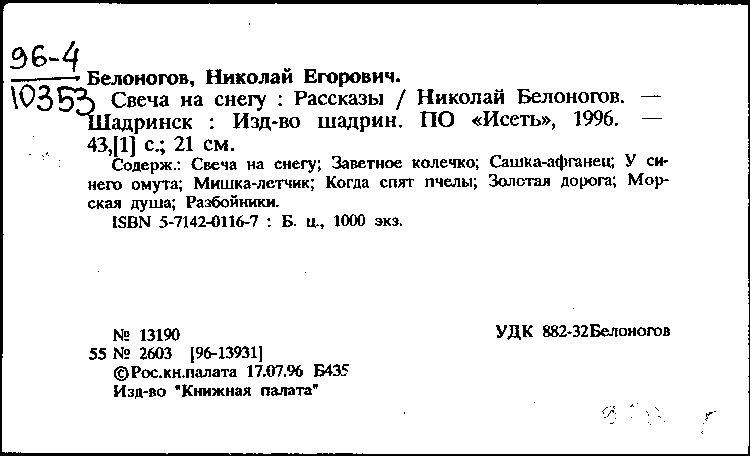 96-4
10353

Белоногов, Николай Егорович.
Свеча на снегу : Рассказы / Николай Белоногов. — Шадринск : Изд-во шадрин. ПО «Исеть», 1996. — 43,[1] с.; 21 см.
Содерж.: Свеча на снегу; Заветное колечко; Сашка-афганец; У синего омута; Мишка-летчик; Когда спят пчелы; Золотая дорога; Морская душа; Разбойники.
ISBN 5-7142-0116-7 : Б. ц., 1000 экз.

№ 13190
55 № 2603 [96-13931]
©Рос.кн.палата 17.07.96 Б435
Изд-во "Книжная палата"

УДК 882-32Белоногов